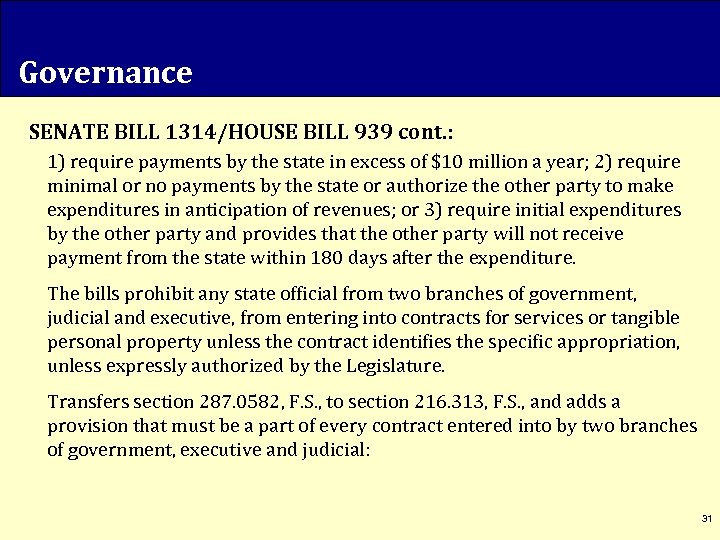 Governance

SENATE BILL 1314/HOUSE BILL 939 cont.:

1) require payments by the state in excess of \$10 million a year; 2) require minimal or no payments by the state or authorize the other party to make expenditures in anticipation of revenues; or 3) require initial expenditures by the other party and provides that the other party will not receive payment from the state within 180 days after the expenditure.

The bills prohibit any state official from two branches of government, judicial and executive, from entering into contracts for services or tangible personal property unless the contract identifies the specific appropriation, unless expressly authorized by the Legislature.

Transfers section 287.0582, F.S., to section 216.313, F.S., and adds a provision that must be a part of every contract entered into by two branches of government, executive and judicial:

31